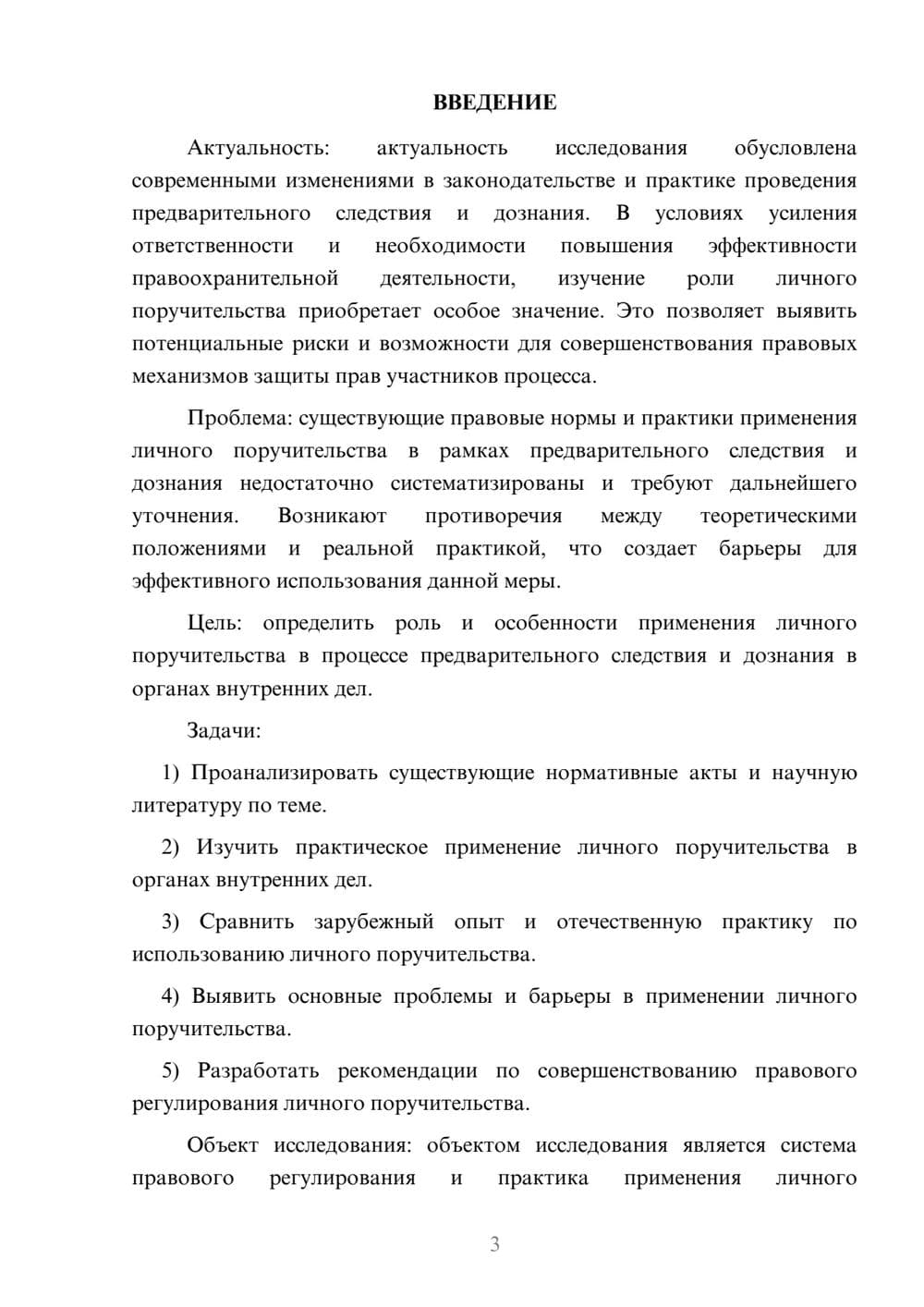 ВВЕДЕНИЕ

Актуальность: актуальность исследования обусловлена современными изменениями в законодательстве и практике проведения предварительного следствия и дознания. В условиях усиления ответственности и необходимости повышения эффективности правоохранительной деятельности, изучение роли личного поручительства приобретает особое значение. Это позволяет выявить потенциальные риски и возможности для совершенствования правовых механизмов защиты прав участников процесса.

Проблема: существующие правовые нормы и практики применения личного поручительства в рамках предварительного следствия и дознания недостаточно систематизированы и требуют дальнейшего уточнения. Возникают противоречия между теоретическими положениями и реальной практикой, что создает барьеры для эффективного использования данной меры.

Цель: определить роль и особенности применения личного поручительства в процессе предварительного следствия и дознания в органах внутренних дел.

Задачи:

1) Проанализировать существующие нормативные акты и научную литературу по теме.

2) Изучить практическое применение личного поручительства в органах внутренних дел.

3) Сравнить зарубежный опыт и отечественную практику по использованию личного поручительства.

4) Выявить основные проблемы и барьеры в применении личного поручительства.

5) Разработать рекомендации по совершенствованию правового регулирования личного поручительства.

Объект исследования: объектом исследования является система правового регулирования и практика применения личного

3